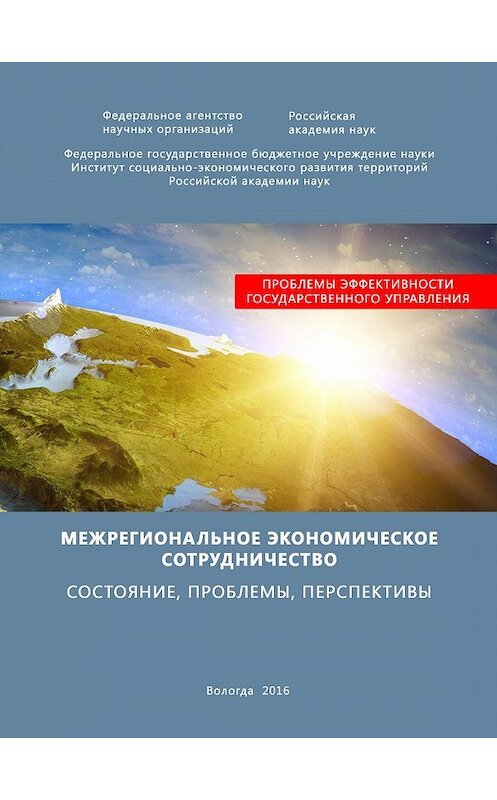 Федеральное агентство научных организаций

Российская академия наук

Федеральное государственное бюджетное учреждение науки
Институт социально-экономического развития территорий
Российской академии наук

ПРОБЛЕМЫ ЭФФЕКТИВНОСТИ ГОСУДАРСТВЕННОГО УПРАВЛЕНИЯ

МЕЖРЕГИОНАЛЬНОЕ ЭКОНОМИЧЕСКОЕ СОТРУДНИЧЕСТВО

СОСТОЯНИЕ, ПРОБЛЕМЫ, ПЕРСПЕКТИВЫ

Вологда 2016